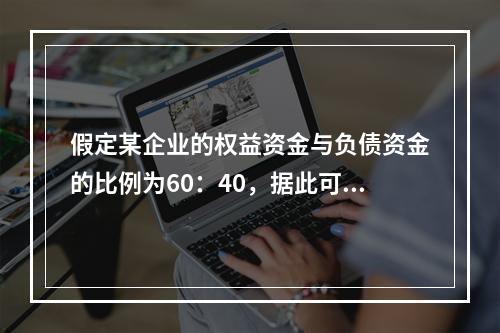 假定某企业的权益资金与负债资金的比例为60：40，据此可...